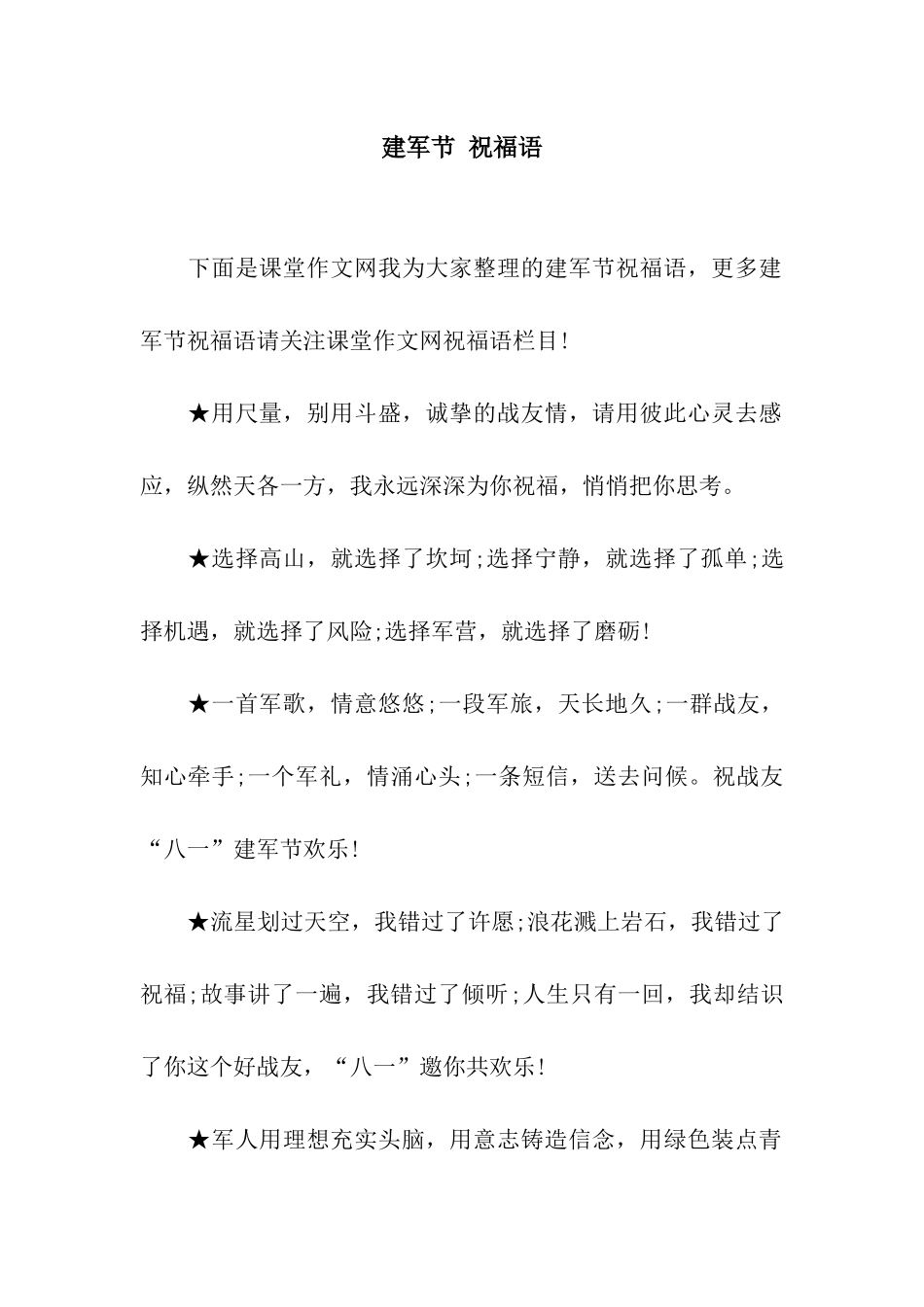 建军节 祝福语

下面是课堂作文网我为大家整理的建军节祝福语，更多建军节祝福语请关注课堂作文网祝福语栏目!

★用尺量，别用斗盛，诚挚的战友情，请用彼此心灵去感应，纵然天各一方，我永远深深为你祝福，悄悄把你思考。

★选择高山，就选择了坎坷;选择宁静，就选择了孤单;选择机遇，就选择了风险;选择军营，就选择了磨砺!

★一首军歌，情意悠悠;一段军旅，天长地久;一群战友，知心牵手;一个军礼，情涌心头;一条短信，送去问候。祝战友“八一”建军节欢乐!

★流星划过天空，我错过了许愿;浪花溅上岩石，我错过了祝福;故事讲了一遍，我错过了倾听;人生只有一回，我却结识了你这个好战友，“八一”邀你共欢乐!

★军人用理想充实头脑，用意志铸造信念，用绿色装点青